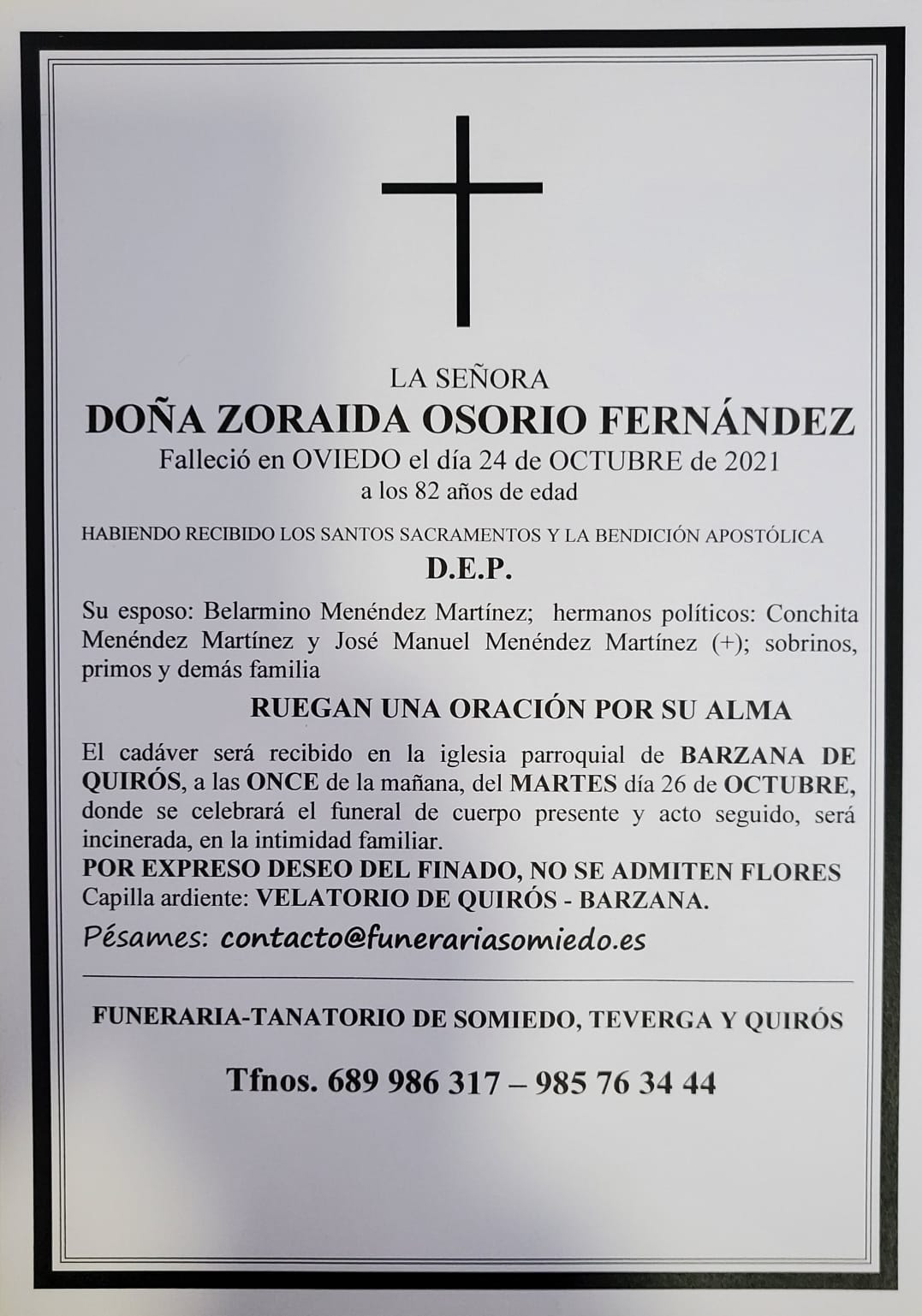 LA SEÑORA

DOÑA ZORAIDA OSORIO FERNÁNDEZ

Falleció en OVIEDO el día 24 de OCTUBRE de 2021
a los 82 años de edad

HABIENDO RECIBIDO LOS SANTOS SACRAMENTOS Y LA BENDICIÓN APOSTÓLICA

D.E.P.

Su esposo: Belarmino Menéndez Martínez; hermanos políticos: Conchita Menéndez Martínez y José Manuel Menéndez Martínez (+); sobrinos, primos y demás familia

RUEGAN UNA ORACIÓN POR SU ALMA

El cadáver será recibido en la iglesia parroquial de BARZANA DE QUIRÓS, a las ONCE de la mañana, del MARTES día 26 de OCTUBRE, donde se celebrará el funeral de cuerpo presente y acto seguido, será incinerada, en la intimidad familiar.
POR EXPRESO DESEO DEL FINADO, NO SE ADMITEN FLORES
Capilla ardiente: VELATORIO DE QUIRÓS - BARZANA.

Pésames: contacto@funerariasomiedo.es

FUNERARIA-TANATORIO DE SOMIEDO, TEVERGA Y QUIRÓS

Tfnos. 689 986 317 – 985 76 34 44